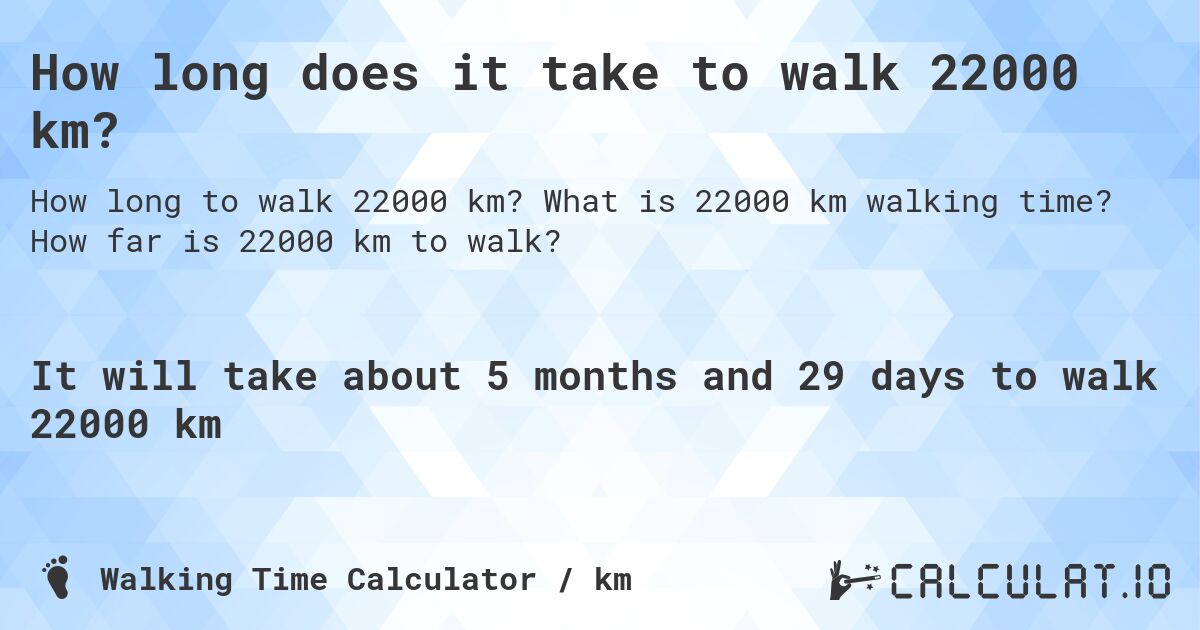 How long does it take to walk 22000 km?

How long to walk 22000 km? What is 22000 km walking time? How far is 22000 km to walk?

It will take about 5 months and 29 days to walk 22000 km

Walking Time Calculator / km

CALCULAT.IO